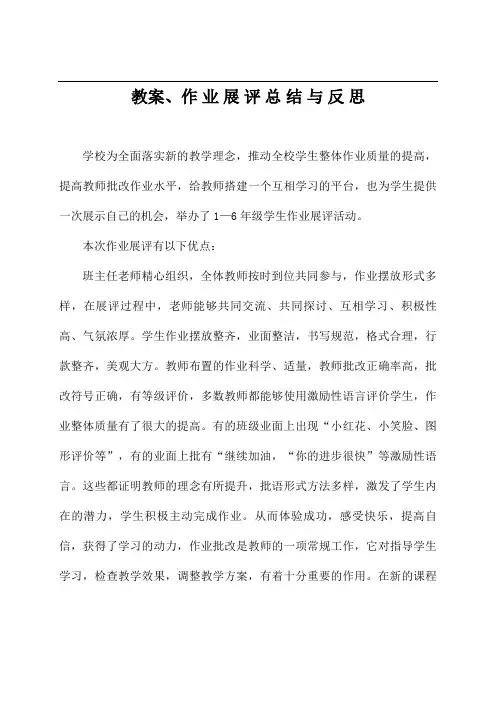 教案、作业展评总结与反思

学校为全面落实新的教学理念，推动全校学生整体作业质量的提高，提高教师批改作业水平，给教师搭建一个互相学习的平台，也为学生提供一次展示自己的机会，举办了1—6年级学生作业展评活动。

本次作业展评有以下优点：

班主任老师精心组织，全体教师按时到位共同参与，作业摆放形式多样，在展评过程中，老师能够共同交流、共同探讨、互相学习、积极性高、气氛浓厚。学生作业摆放整齐，业面整洁，书写规范，格式合理，行款整齐，美观大方。教师布置的作业科学、适量，教师批改正确率高，批改符号正确，有等级评价，多数教师都能够使用激励性语言评价学生，作业整体质量有了很大的提高。有的班级业面上出现“小红花、小笑脸、图形评价等”，有的业面上批有“继续加油，“你的进步很快”等激励性语言。这些都证明教师的理念有所提升，批语形式方法多样，激发了学生内在的潜力，学生积极主动完成作业。从而体验成功，感受快乐，提高自信，获得了学习的动力，作业批改是教师的一项常规工作，它对指导学生学习，检查教学效果，调整教学方案，有着十分重要的作用。在新的课程